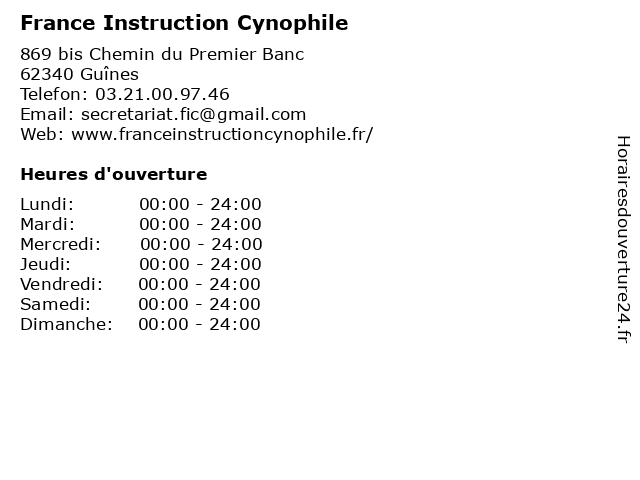 France Instruction Cynophile

869 bis Chemin du Premier Banc
62340 Guînes
Telefon: 03.21.00.97.46
Email: secretariat.fic@gmail.com
Web: www.franceinstructioncynophile.fr/

Heures d'ouverture

| | |
|---|---|
| Lundi: | 00:00 - 24:00 |
| Mardi: | 00:00 - 24:00 |
| Mercredi: | 00:00 - 24:00 |
| Jeudi: | 00:00 - 24:00 |
| Vendredi: | 00:00 - 24:00 |
| Samedi: | 00:00 - 24:00 |
| Dimanche: | 00:00 - 24:00 |

Horairesdouverture24.fr